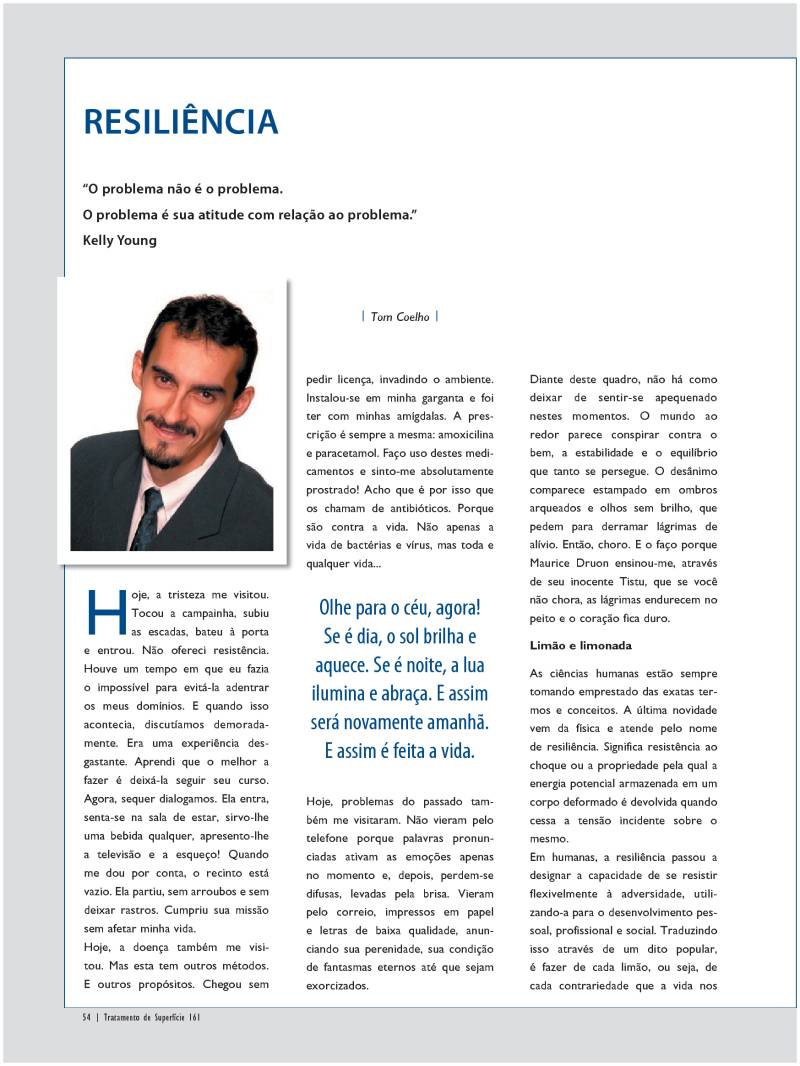 RESILIÊNCIA

"O problema não é o problema.
O problema é sua atitude com relação ao problema."
Kelly Young

| Tom Coelho |

Hoje, a tristeza me visitou. Tocou a campainha, subiu as escadas, bateu à porta e entrou. Não ofereci resistência. Houve um tempo em que eu fazia o impossível para evitá-la adentrar os meus domínios. E quando isso acontecia, discutíamos demoradamente. Era uma experiência desgastante. Aprendi que o melhor a fazer é deixá-la seguir seu curso. Agora, sequer dialogamos. Ela entra, senta-se na sala de estar, sirvo-lhe uma bebida qualquer, apresento-lhe a televisão e a esqueço! Quando me dou por conta, o recinto está vazio. Ela partiu, sem arroubos e sem deixar rastros. Cumpriu sua missão sem afetar minha vida.

Hoje, a doença também me visitou. Mas esta tem outros métodos. E outros propósitos. Chegou sem pedir licença, invadindo o ambiente. Instalou-se em minha garganta e foi ter com minhas amígdalas. A prescrição é sempre a mesma: amoxicilina e paracetamol. Faço uso destes medicamentos e sinto-me absolutamente prostrado! Acho que é por isso que os chamam de antibióticos. Porque são contra a vida. Não apenas a vida de bactérias e vírus, mas toda e qualquer vida...

Olhe para o céu, agora! Se é dia, o sol brilha e aquece. Se é noite, a lua ilumina e abraça. E assim será novamente amanhã. E assim é feita a vida.

Hoje, problemas do passado também me visitaram. Não vieram pelo telefone porque palavras pronunciadas ativam as emoções apenas no momento e, depois, perdem-se difusas, levadas pela brisa. Vieram pelo correio, impressos em papel e letras de baixa qualidade, anunciando sua perenidade, sua condição de fantasmas eternos até que sejam exorcizados.

Diante deste quadro, não há como deixar de sentir-se apequenado nestes momentos. O mundo ao redor parece conspirar contra o bem, a estabilidade e o equilíbrio que tanto se persegue. O desânimo comparece estampado em ombros arqueados e olhos sem brilho, que pedem para derramar lágrimas de alívio. Então, choro. E o faço porque Maurice Druon ensinou-me, através de seu inocente Tistu, que se você não chora, as lágrimas endurecem no peito e o coração fica duro.

Limão e limonada

As ciências humanas estão sempre tomando emprestado das exatas termos e conceitos. A última novidade vem da física e atende pelo nome de resiliência. Significa resistência ao choque ou a propriedade pela qual a energia potencial armazenada em um corpo deformado é devolvida quando cessa a tensão incidente sobre o mesmo.
Em humanas, a resiliência passou a designar a capacidade de se resistir flexivelmente à adversidade, utilizando-a para o desenvolvimento pessoal, profissional e social. Traduzindo isso através de um dito popular, é fazer de cada limão, ou seja, de cada contrariedade que a vida nos

54 | Tratamento de Superfície 161